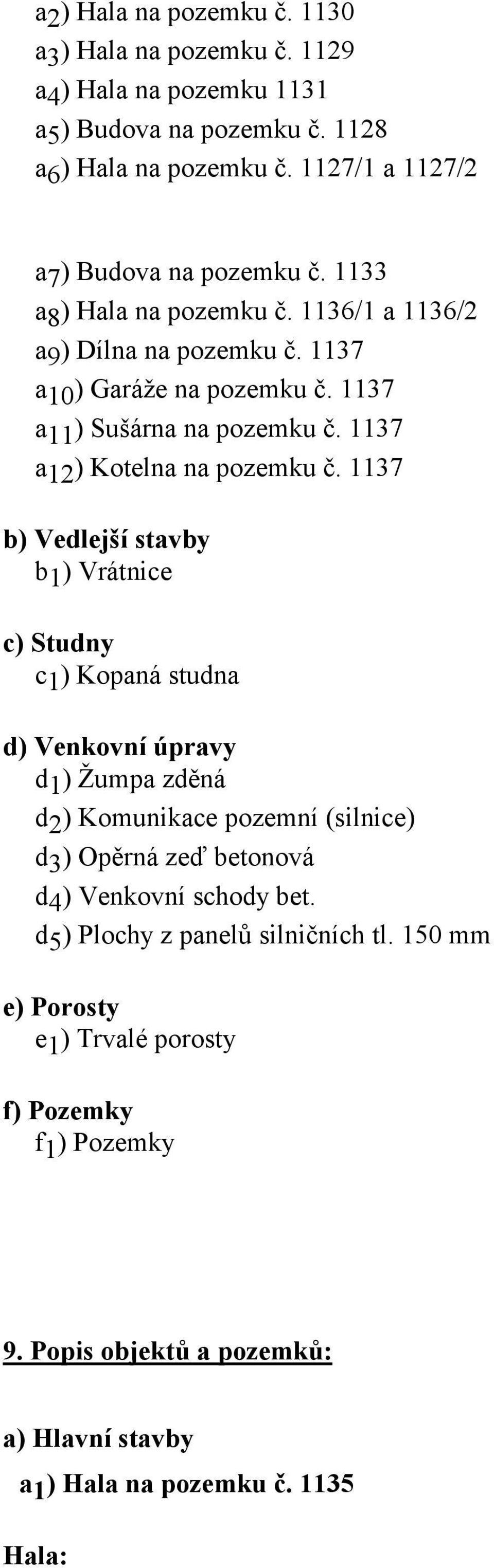 $a_2$) Hala na pozemku č. 1130
$a_3$) Hala na pozemku č. 1129
$a_4$) Hala na pozemku 1131
$a_5$) Budova na pozemku č. 1128
$a_6$) Hala na pozemku č. 1127/1 a 1127/2

$a_7$) Budova na pozemku č. 1133
$a_8$) Hala na pozemku č. 1136/1 a 1136/2
$a_9$) Dílna na pozemku č. 1137
$a_{10}$) Garáže na pozemku č. 1137
$a_{11}$) Sušárna na pozemku č. 1137
$a_{12}$) Kotelna na pozemku č. 1137

b) Vedlejší stavby
$b_1$) Vrátnice

c) Studny
$c_1$) Kopaná studna

d) Venkovní úpravy
$d_1$) Žumpa zděná
$d_2$) Komunikace pozemní (silnice)
$d_3$) Opěrná zeď betonová
$d_4$) Venkovní schody bet.
$d_5$) Plochy z panelů silničních tl. 150 mm

e) Porosty
$e_1$) Trvalé porosty

f) Pozemky
$f_1$) Pozemky

9. Popis objektů a pozemků:

a) Hlavní stavby
$a_1$) Hala na pozemku č. 1135

Hala: